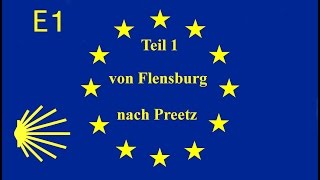 E1

Teil 1

von Flensburg

nach Preetz